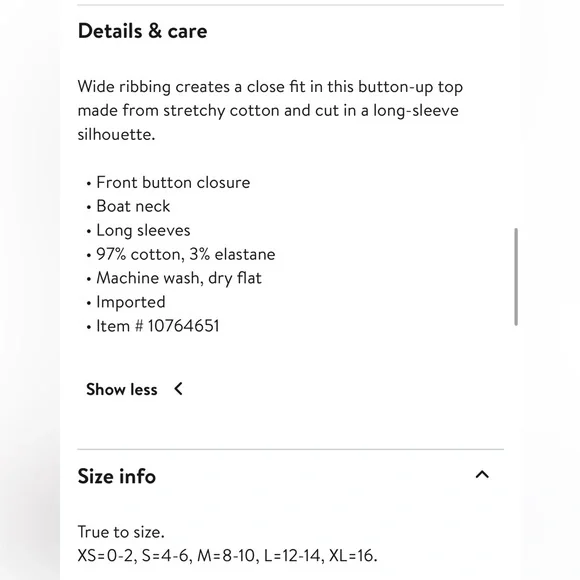 Details & care

Wide ribbing creates a close fit in this button-up top made from stretchy cotton and cut in a long-sleeve silhouette.

• Front button closure
• Boat neck
• Long sleeves
• 97% cotton, 3% elastane
• Machine wash, dry flat
• Imported
• Item # 10764651

Show less

Size info

True to size.
XS=0-2, S=4-6, M=8-10, L=12-14, XL=16.